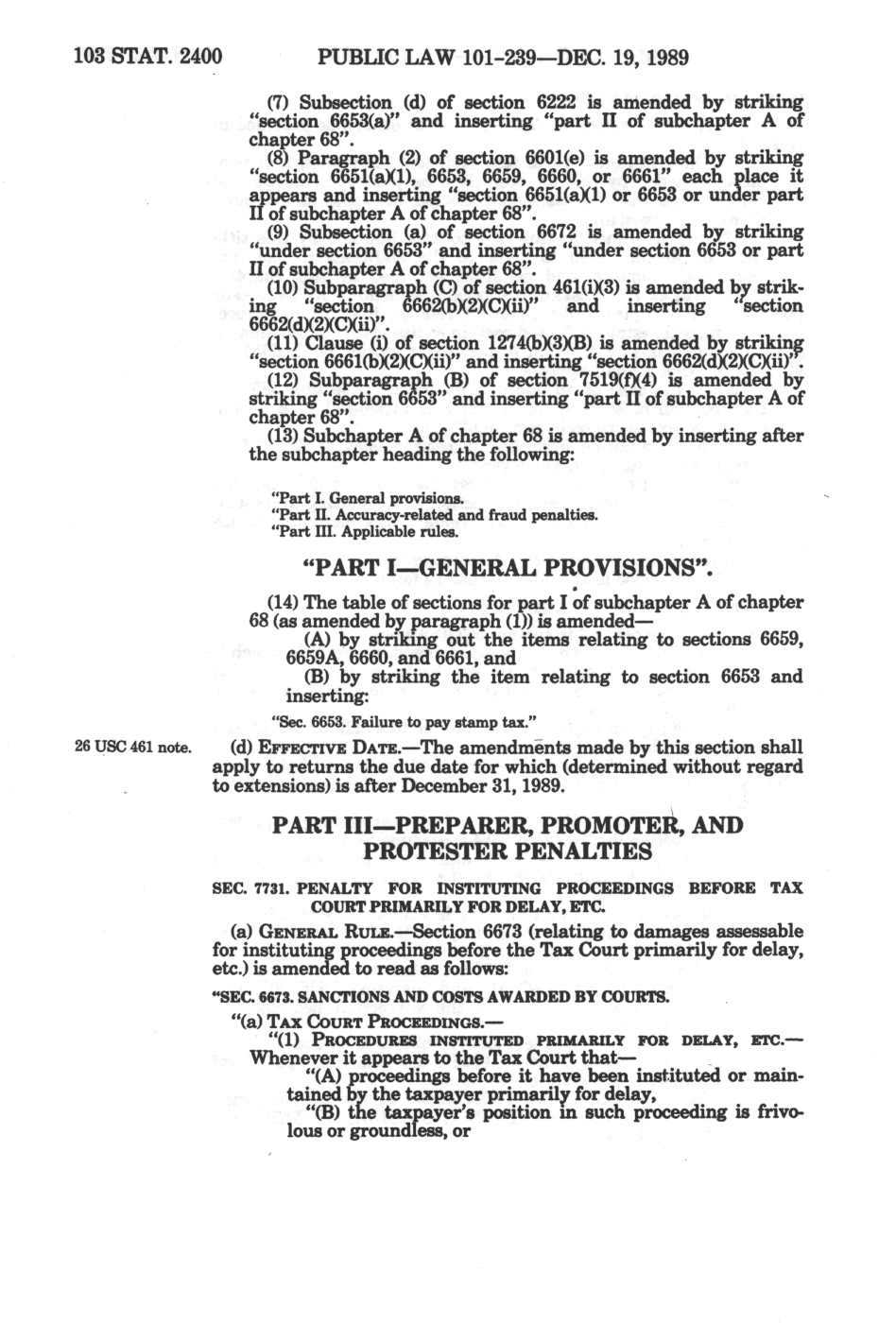 103 STAT. 2400 PUBLIC LAW 101-239—DEC. 19, 1989

(7) Subsection (d) of section 6222 is amended by striking "section 6653(a)" and inserting "part II of subchapter A of chapter 68".

(8) Paragraph (2) of section 6601(e) is amended by striking "section 6651(a)(1), 6653, 6659, 6660, or 6661" each place it appears and inserting "section 6651(a)(1) or 6653 or under part II of subchapter A of chapter 68".

(9) Subsection (a) of section 6672 is amended by striking "under section 6653" and inserting "under section 6653 or part II of subchapter A of chapter 68".

(10) Subparagraph (C) of section 461(i)(3) is amended by striking "section 6662(b)(2)(C)(ii)" and inserting "section 6662(d)(2)(C)(ii)".

(11) Clause (i) of section 1274(b)(3)(B) is amended by striking "section 6661(b)(2)(C)(ii)" and inserting "section 6662(d)(2)(C)(ii)".

(12) Subparagraph (B) of section 7519(f)(4) is amended by striking "section 6653" and inserting "part II of subchapter A of chapter 68".

(13) Subchapter A of chapter 68 is amended by inserting after the subchapter heading the following:

"Part I. General provisions.
"Part II. Accuracy-related and fraud penalties.
"Part III. Applicable rules.

"PART I—GENERAL PROVISIONS".

(14) The table of sections for part I of subchapter A of chapter 68 (as amended by paragraph (1)) is amended—

(A) by striking out the items relating to sections 6659, 6659A, 6660, and 6661, and

(B) by striking the item relating to section 6653 and inserting:

"Sec. 6653. Failure to pay stamp tax."

26 USC 461 note.

(d) EFFECTIVE DATE.—The amendments made by this section shall apply to returns the due date for which (determined without regard to extensions) is after December 31, 1989.

PART III—PREPARER, PROMOTER, AND PROTESTER PENALTIES

SEC. 7731. PENALTY FOR INSTITUTING PROCEEDINGS BEFORE TAX COURT PRIMARILY FOR DELAY, ETC.

(a) GENERAL RULE.—Section 6673 (relating to damages assessable for instituting proceedings before the Tax Court primarily for delay, etc.) is amended to read as follows:

"SEC. 6673. SANCTIONS AND COSTS AWARDED BY COURTS.

"(a) TAX COURT PROCEEDINGS.—

"(1) PROCEDURES INSTITUTED PRIMARILY FOR DELAY, ETC.—Whenever it appears to the Tax Court that—

"(A) proceedings before it have been instituted or maintained by the taxpayer primarily for delay,

"(B) the taxpayer's position in such proceeding is frivolous or groundless, or